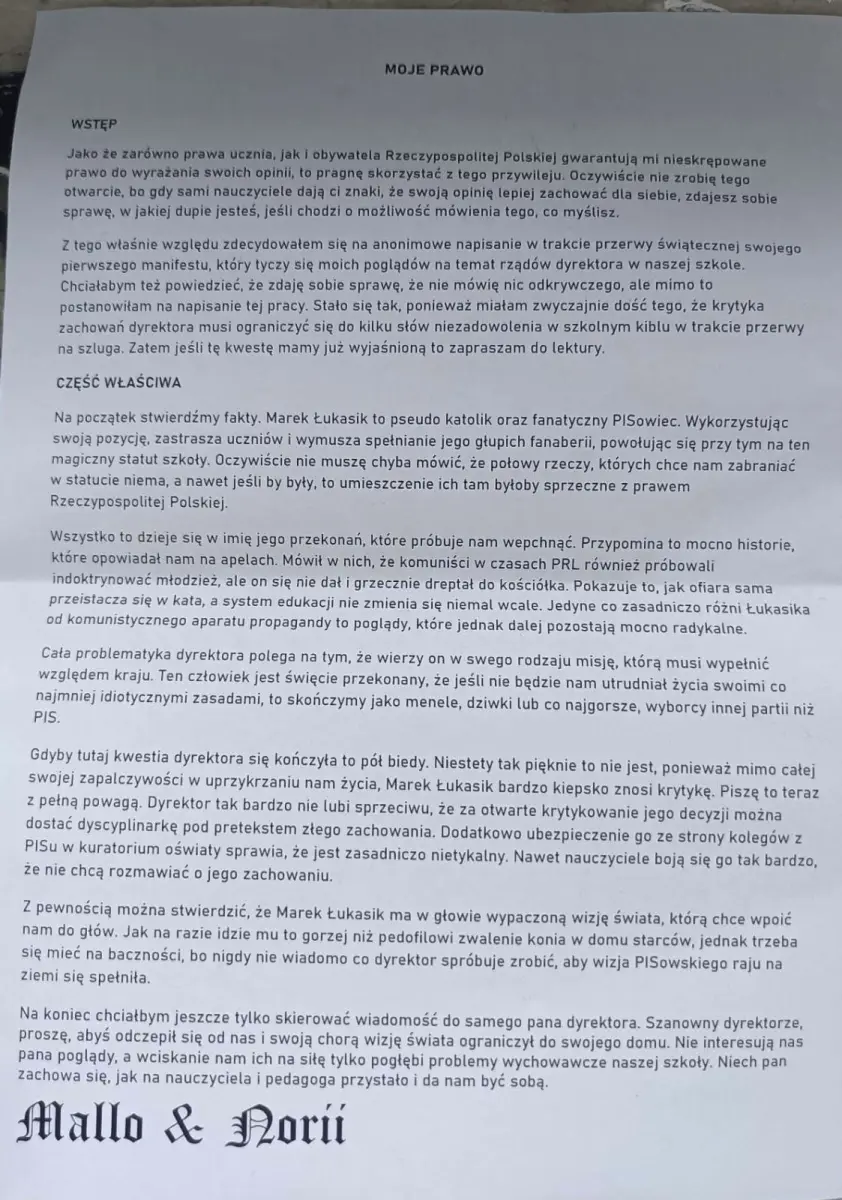 MOJE PRAWO

WSTĘP

Jako że zarówno prawa ucznia, jak i obywatela Rzeczypospolitej Polskiej gwarantują mi nieskrępowane prawo do wyrażania swoich opinii, to pragnę skorzystać z tego przywileju. Oczywiście nie zrobię tego otwarcie, bo gdy sami nauczyciele dają ci znaki, że swoją opinię lepiej zachować dla siebie, zdajesz sobie sprawę, w jakiej dupie jesteś, jeśli chodzi o możliwość mówienia tego, co myślisz.

Z tego właśnie względu zdecydowałem się na anonimowe napisanie w trakcie przerwy świątecznej swojego pierwszego manifestu, który tyczy się moich poglądów na temat rządów dyrektora w naszej szkole. Chciałabym też powiedzieć, że zdaję sobie sprawę, że nie mówię nic odkrywczego, ale mimo to postanowiłam na napisanie tej pracy. Stało się tak, ponieważ miałam zwyczajnie dość tego, że krytyka zachowań dyrektora musi ograniczyć się do kilku słów niezadowolenia w szkolnym kiblu w trakcie przerwy na szluga. Zatem jeśli tę kwestę mamy już wyjaśnioną to zapraszam do lektury.

CZĘŚĆ WŁAŚCIWA

Na początek stwierdźmy fakty. Marek Łukasik to pseudo katolik oraz fanatyczny PISowiec. Wykorzystując swoją pozycję, zastrasza uczniów i wymusza spełnianie jego głupich fanaberii, powołując się przy tym na ten magiczny statut szkoły. Oczywiście nie muszę chyba mówić, że połowy rzeczy, których chce nam zabraniać w statucie niema, a nawet jeśli by były, to umieszczenie ich tam byłoby sprzeczne z prawem Rzeczypospolitej Polskiej.

Wszystko to dzieje się w imię jego przekonań, które próbuje nam wepchnąć. Przypomina to mocno historie, które opowiadał nam na apelach. Mówił w nich, że komuniści w czasach PRL również próbowali indoktrynować młodzież, ale on się nie dał i grzecznie dreptał do kościółka. Pokazuje to, jak ofiara sama przeistacza się w kata, a system edukacji nie zmienia się niemal wcale. Jedyne co zasadniczo różni Łukasika od komunistycznego aparatu propagandy to poglądy, które jednak dalej pozostają mocno radykalne.

Cała problematyka dyrektora polega na tym, że wierzy on w swego rodzaju misję, którą musi wypełnić względem kraju. Ten człowiek jest święcie przekonany, że jeśli nie będzie nam utrudniał życia swoimi co najmniej idiotycznymi zasadami, to skończymy jako menele, dziwki lub co najgorsze, wyborcy innej partii niż PIS.

Gdyby tutaj kwestia dyrektora się kończyła to pół biedy. Niestety tak pięknie to nie jest, ponieważ mimo całej swojej zapalczywości w uprzykrzaniu nam życia, Marek Łukasik bardzo kiepsko znosi krytykę. Piszę to teraz z pełną powagą. Dyrektor tak bardzo nie lubi sprzeciwu, że za otwarte krytykowanie jego decyzji można dostać dyscyplinarkę pod pretekstem złego zachowania. Dodatkowo ubezpieczenie go ze strony kolegów z PISu w kuratorium oświaty sprawia, że jest zasadniczo nietykalny. Nawet nauczyciele boją się go tak bardzo, że nie chcą rozmawiać o jego zachowaniu.

Z pewnością można stwierdzić, że Marek Łukasik ma w głowie wypaczoną wizję świata, którą chce wpoić nam do głów. Jak na razie idzie mu to gorzej niż pedofilowi zwalenie konia w domu starców, jednak trzeba się mieć na baczności, bo nigdy nie wiadomo co dyrektor spróbuje zrobić, aby wizja PISowskiego raju na ziemi się spełniła.

Na koniec chciałbym jeszcze tylko skierować wiadomość do samego pana dyrektora. Szanowny dyrektorze, proszę, abyś odczepił się od nas i swoją chorą wizję świata ograniczył do swojego domu. Nie interesują nas pana poglądy, a wciskanie nam ich na siłę tylko pogłębi problemy wychowawcze naszej szkoły. Niech pan zachowa się, jak na nauczyciela i pedagoga przystało i da nam być sobą.

Mallo & Norii